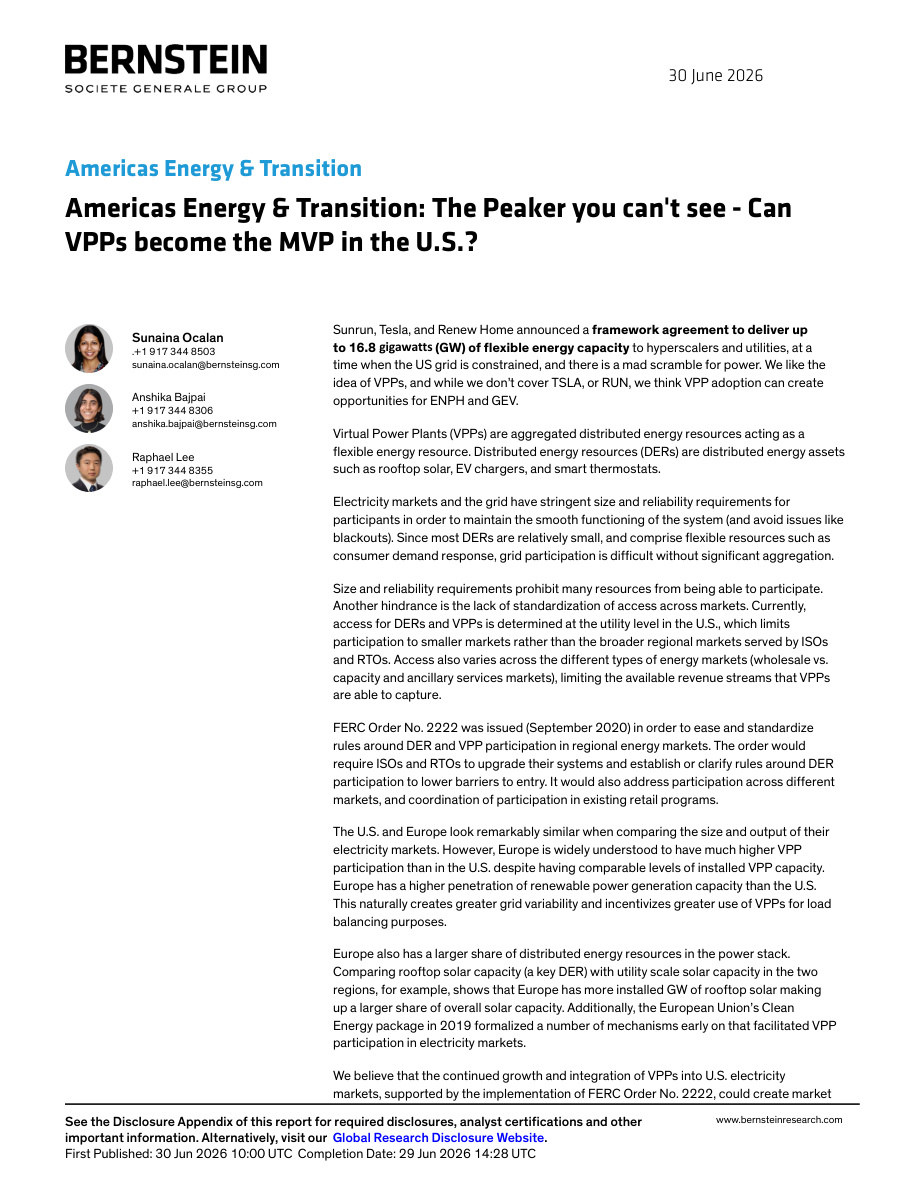 BERNSTEIN
SOCIETE GENERALE GROUP

30 June 2026

Americas Energy & Transition

Americas Energy & Transition: The Peaker you can't see - Can VPPs become the MVP in the U.S.?

Sunaina Ocalan
.+1 917 344 8503
sunaina.ocalan@bernsteinsg.com

Anshika Bajpai
+1 917 344 8306
anshika.bajpai@bernsteinsg.com

Raphael Lee
+1 917 344 8355
raphael.lee@bernsteinsg.com

Sunrun, Tesla, and Renew Home announced a framework agreement to deliver up to 16.8 gigawatts (GW) of flexible energy capacity to hyperscalers and utilities, at a time when the US grid is constrained, and there is a mad scramble for power. We like the idea of VPPs, and while we don't cover TSLA, or RUN, we think VPP adoption can create opportunities for ENPH and GEV.

Virtual Power Plants (VPPs) are aggregated distributed energy resources acting as a flexible energy resource. Distributed energy resources (DERs) are distributed energy assets such as rooftop solar, EV chargers, and smart thermostats.

Electricity markets and the grid have stringent size and reliability requirements for participants in order to maintain the smooth functioning of the system (and avoid issues like blackouts). Since most DERs are relatively small, and comprise flexible resources such as consumer demand response, grid participation is difficult without significant aggregation.

Size and reliability requirements prohibit many resources from being able to participate. Another hindrance is the lack of standardization of access across markets. Currently, access for DERs and VPPs is determined at the utility level in the U.S., which limits participation to smaller markets rather than the broader regional markets served by ISOs and RTOs. Access also varies across the different types of energy markets (wholesale vs. capacity and ancillary services markets), limiting the available revenue streams that VPPs are able to capture.

FERC Order No. 2222 was issued (September 2020) in order to ease and standardize rules around DER and VPP participation in regional energy markets. The order would require ISOs and RTOs to upgrade their systems and establish or clarify rules around DER participation to lower barriers to entry. It would also address participation across different markets, and coordination of participation in existing retail programs.

The U.S. and Europe look remarkably similar when comparing the size and output of their electricity markets. However, Europe is widely understood to have much higher VPP participation than in the U.S. despite having comparable levels of installed VPP capacity. Europe has a higher penetration of renewable power generation capacity than the U.S. This naturally creates greater grid variability and incentivizes greater use of VPPs for load balancing purposes.

Europe also has a larger share of distributed energy resources in the power stack. Comparing rooftop solar capacity (a key DER) with utility scale solar capacity in the two regions, for example, shows that Europe has more installed GW of rooftop solar making up a larger share of overall solar capacity. Additionally, the European Union's Clean Energy package in 2019 formalized a number of mechanisms early on that facilitated VPP participation in electricity markets.

We believe that the continued growth and integration of VPPs into U.S. electricity markets, supported by the implementation of FERC Order No. 2222, could create market

See the Disclosure Appendix of this report for required disclosures, analyst certifications and other important information. Alternatively, visit our Global Research Disclosure Website.
First Published: 30 Jun 2026 10:00 UTC Completion Date: 29 Jun 2026 14:28 UTC

www.bernsteinresearch.com